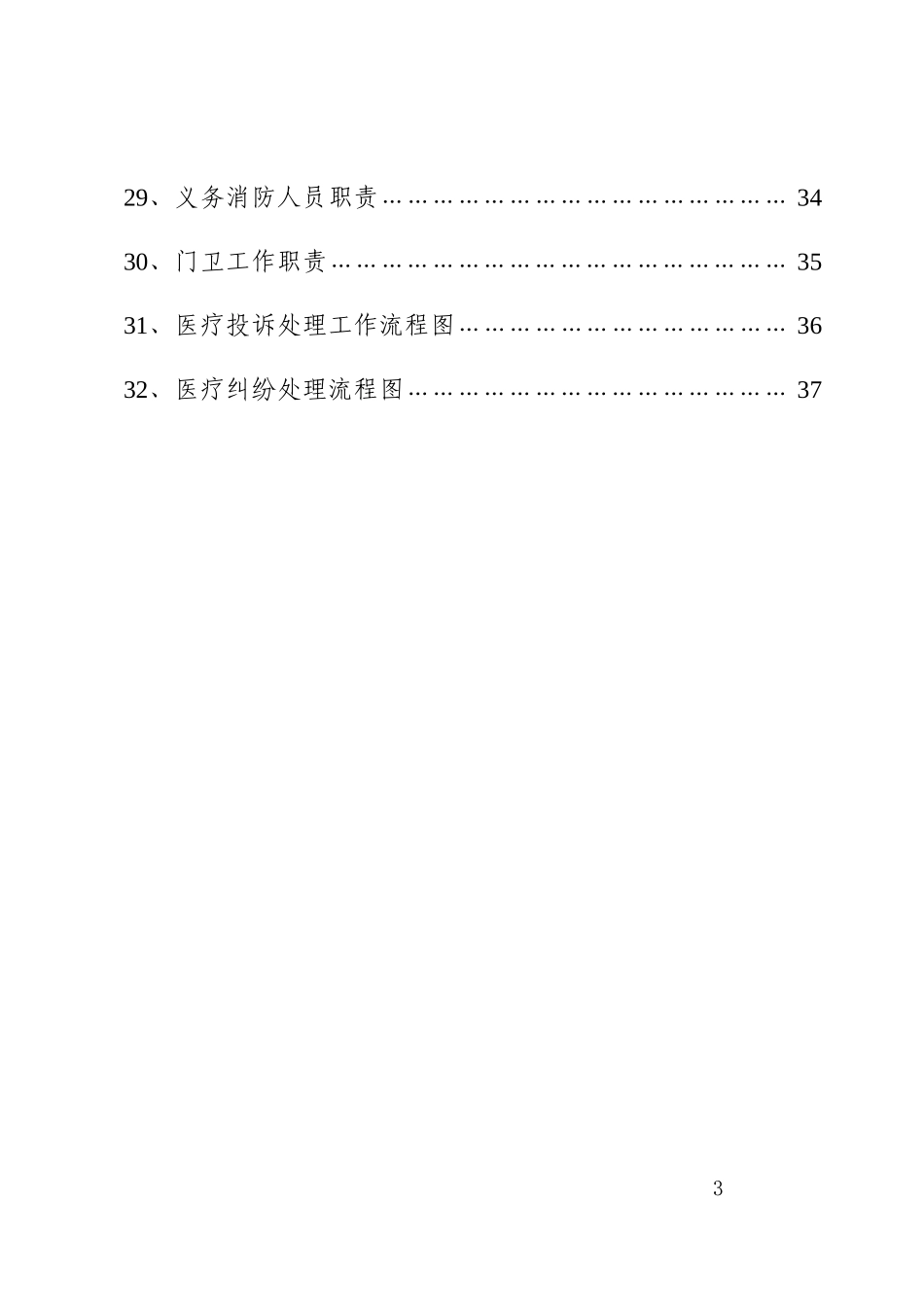 29、义务消防人员职责……………………………………………… 34

30、门卫工作职责…………………………………………………… 35

31、医疗投诉处理工作流程图……………………………………… 36

32、医疗纠纷处理流程图…………………………………………… 37

3